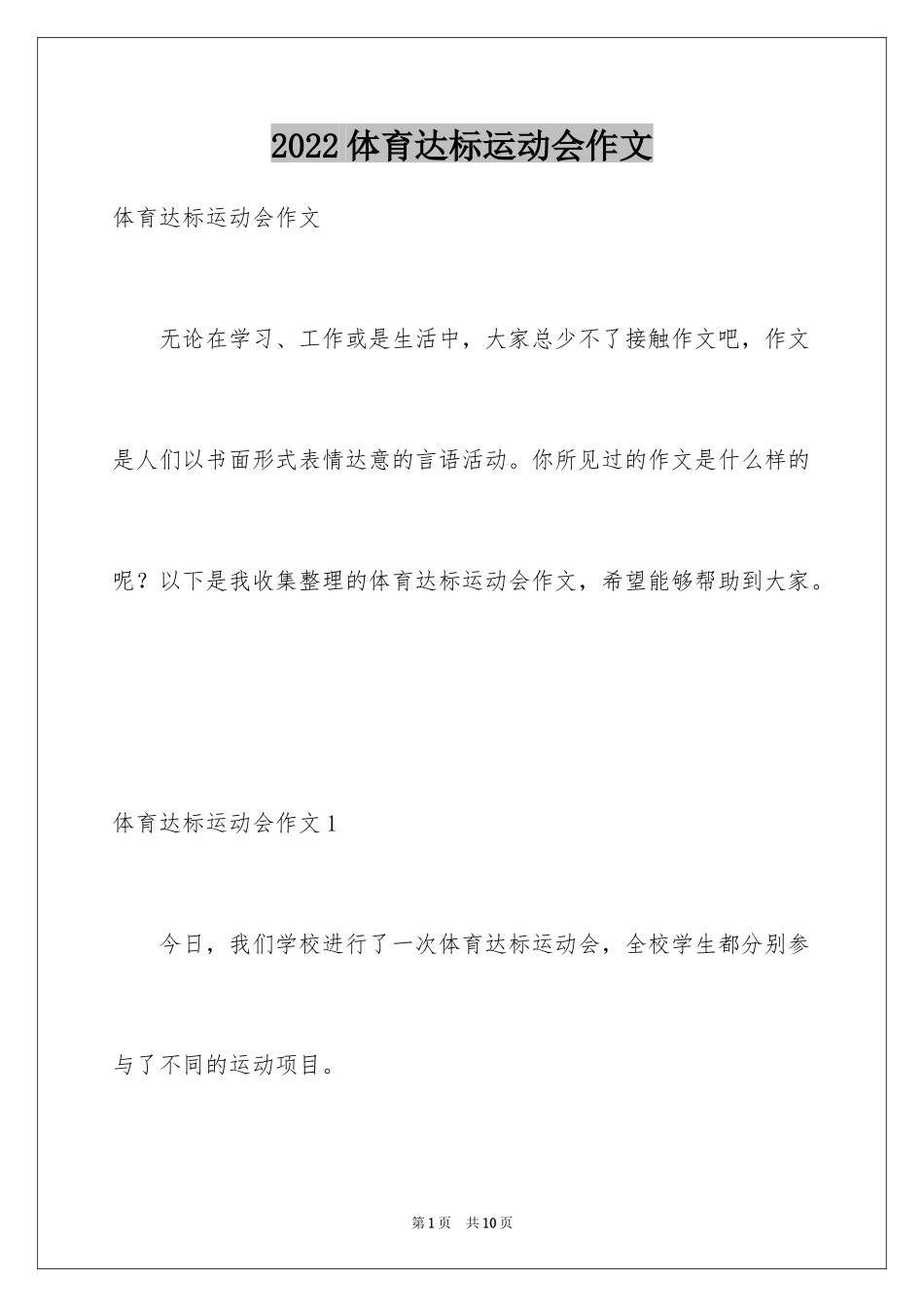 2022 体育达标运动会作文

体育达标运动会作文

无论在学习、工作或是生活中，大家总少不了接触作文吧，作文是人们以书面形式表情达意的言语活动。你所见过的作文是什么样的呢？以下是我收集整理的体育达标运动会作文，希望能够帮助到大家。

体育达标运动会作文 1

今日，我们学校进行了一次体育达标运动会，全校学生都分别参与了不同的运动项目。

第 1 页 共 10 页